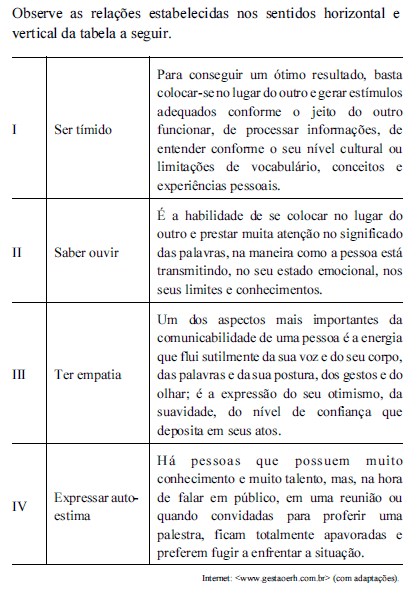 Observe as relações estabelecidas nos sentidos horizontal e vertical da tabela a seguir.

| | | |
|---|---|---|
| I | Ser tímido | Para conseguir um ótimo resultado, basta colocar-se no lugar do outro e gerar estímulos adequados conforme o jeito do outro funcionar, de processar informações, de entender conforme o seu nível cultural ou limitações de vocabulário, conceitos e experiências pessoais. |
| II | Saber ouvir | É a habilidade de se colocar no lugar do outro e prestar muita atenção no significado das palavras, na maneira como a pessoa está transmitindo, no seu estado emocional, nos seus limites e conhecimentos. |
| III | Ter empatia | Um dos aspectos mais importantes da comunicabilidade de uma pessoa é a energia que flui sutilmente da sua voz e do seu corpo, das palavras e da sua postura, dos gestos e do olhar; é a expressão do seu otimismo, da suavidade, do nível de confiança que deposita em seus atos. |
| IV | Expressar auto-estima | Há pessoas que possuem muito conhecimento e muito talento, mas, na hora de falar em público, em uma reunião ou quando convidadas para proferir uma palestra, ficam totalmente apavoradas e preferem fugir a enfrentar a situação. |

Internet: <www.gestaoerh.com.br> (com adaptações).